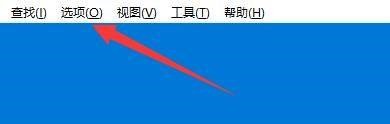 查找(I)　选项(O)　视图(V)　工具(T)　帮助(H)